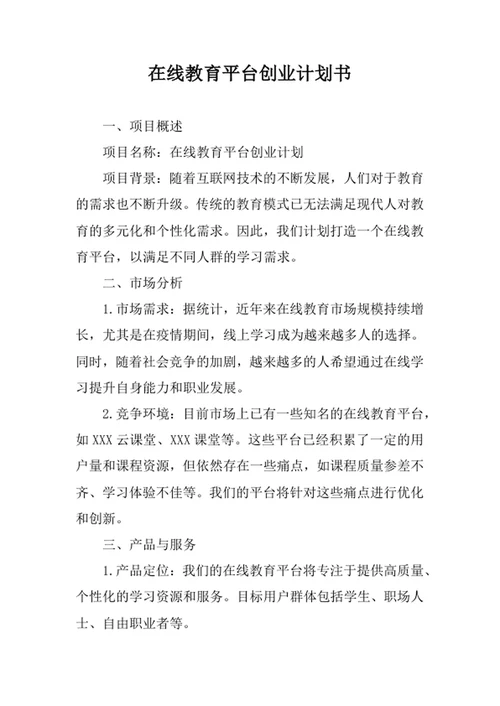 在线教育平台创业计划书

一、项目概述

项目名称：在线教育平台创业计划

项目背景：随着互联网技术的不断发展，人们对于教育的需求也不断升级。传统的教育模式已无法满足现代人对教育的多元化和个性化需求。因此，我们计划打造一个在线教育平台，以满足不同人群的学习需求。

二、市场分析

1.市场需求：据统计，近年来在线教育市场规模持续增长，尤其是在疫情期间，线上学习成为越来越多人的选择。同时，随着社会竞争的加剧，越来越多的人希望通过在线学习提升自身能力和职业发展。

2.竞争环境：目前市场上已有一些知名的在线教育平台，如XXX云课堂、XXX课堂等。这些平台已经积累了一定的用户量和课程资源，但依然存在一些痛点，如课程质量参差不齐、学习体验不佳等。我们的平台将针对这些痛点进行优化和创新。

三、产品与服务

1.产品定位：我们的在线教育平台将专注于提供高质量、个性化的学习资源和服务。目标用户群体包括学生、职场人士、自由职业者等。